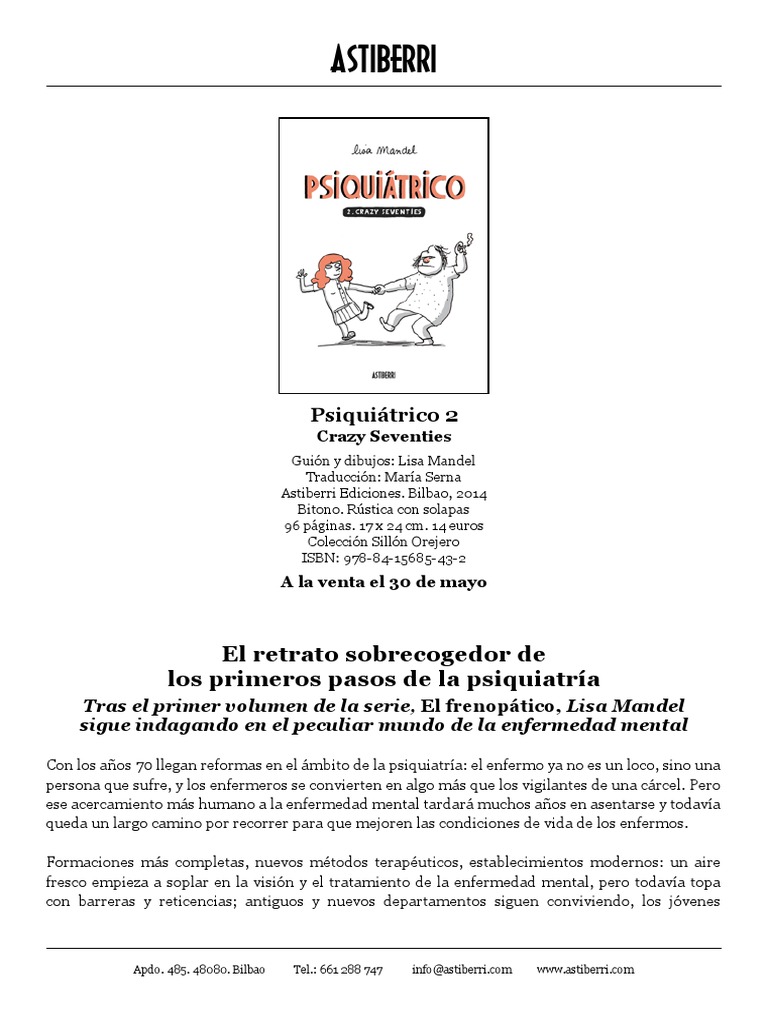 ASTIBERRI

Lisa Mandel

PSIQUIÁTRICO

2. CRAZY SEVENTIES

ASTIBERRI

Psiquiátrico 2
Crazy Seventies

Guión y dibujos: Lisa Mandel
Traducción: María Serna
Astiberri Ediciones. Bilbao, 2014
Bitono. Rústica con solapas
96 páginas. 17 x 24 cm. 14 euros
Colección Sillón Orejero
ISBN: 978-84-15685-43-2

A la venta el 30 de mayo

El retrato sobrecogedor de los primeros pasos de la psiquiatría
Tras el primer volumen de la serie, El frenopático, Lisa Mandel sigue indagando en el peculiar mundo de la enfermedad mental

Con los años 70 llegan reformas en el ámbito de la psiquiatría: el enfermo ya no es un loco, sino una persona que sufre, y los enfermeros se convierten en algo más que los vigilantes de una cárcel. Pero ese acercamiento más humano a la enfermedad mental tardará muchos años en asentarse y todavía queda un largo camino por recorrer para que mejoren las condiciones de vida de los enfermos.

Formaciones más completas, nuevos métodos terapéuticos, establecimientos modernos: un aire fresco empieza a soplar en la visión y el tratamiento de la enfermedad mental, pero todavía topa con barreras y reticencias; antiguos y nuevos departamentos siguen conviviendo, los jóvenes

Apdo. 485. 48080. Bilbao Tel.: 661 288 747 info@astiberri.com www.astiberri.com